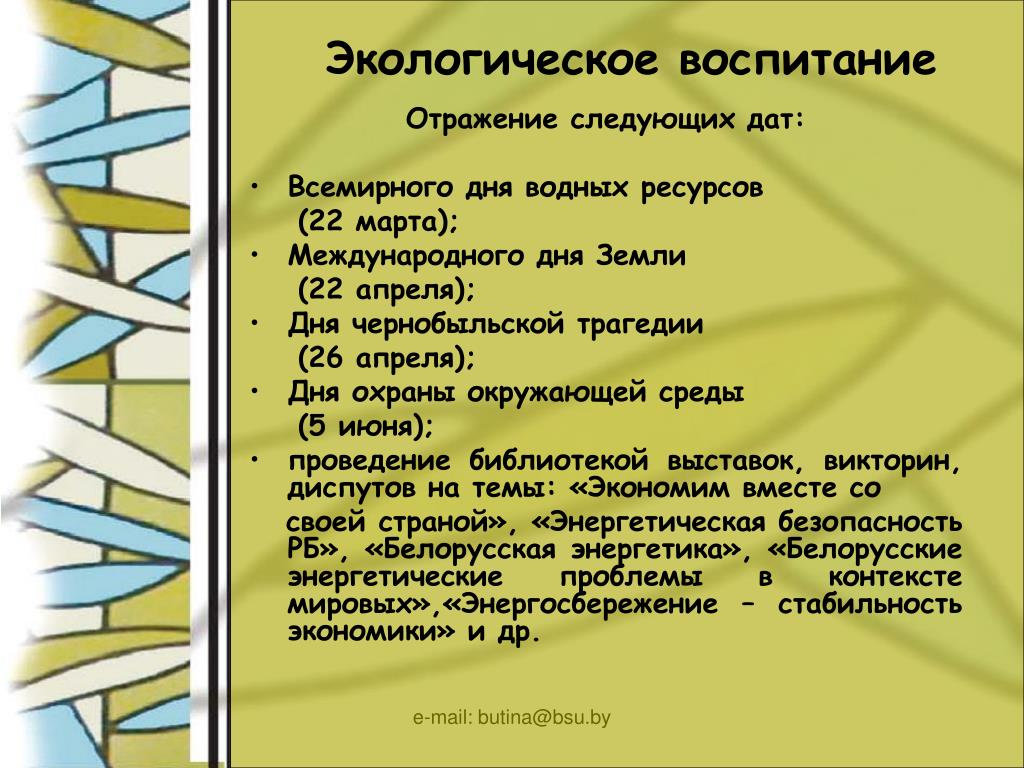 Экологическое воспитание

Отражение следующих дат:

• Всемирного дня водных ресурсов (22 марта);
• Международного дня Земли (22 апреля);
• Дня чернобыльской трагедии (26 апреля);
• Дня охраны окружающей среды (5 июня);
• проведение библиотекой выставок, викторин, диспутов на темы: «Экономим вместе со своей страной», «Энергетическая безопасность РБ», «Белорусская энергетика», «Белорусские энергетические проблемы в контексте мировых»,«Энергосбережение – стабильность экономики» и др.

e-mail: butina@bsu.by